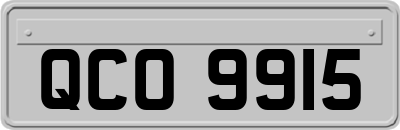 QCO 9915